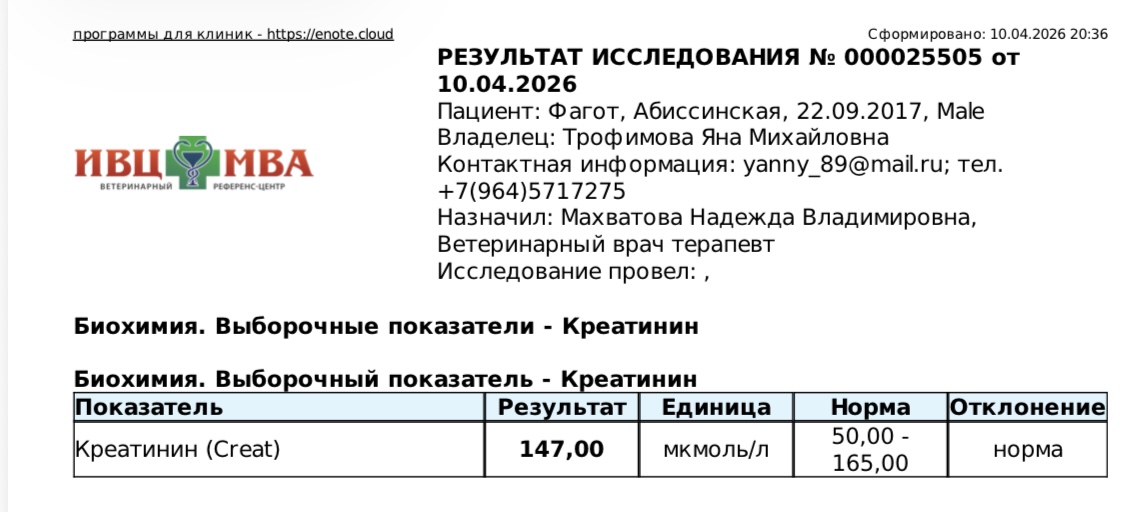 программы для клиник - https://enote.cloud

Сформировано: 10.04.2026 20:36

ИВЦ МВА
ВЕТЕРИНАРНЫЙ РЕФЕРЕНС-ЦЕНТР

РЕЗУЛЬТАТ ИССЛЕДОВАНИЯ № 000025505 от 10.04.2026
Пациент: Фагот, Абиссинская, 22.09.2017, Male
Владелец: Трофимова Яна Михайловна
Контактная информация: yanny_89@mail.ru; тел. +7(964)5717275
Назначил: Махватова Надежда Владимировна, Ветеринарный врач терапевт
Исследование провел: ,

Биохимия. Выборочные показатели - Креатинин

Биохимия. Выборочный показатель - Креатинин

| Показатель | Результат | Единица | Норма | Отклонение |
|---|---|---|---|---|
| Креатинин (Creat) | 147,00 | мкмоль/л | 50,00 - 165,00 | норма |